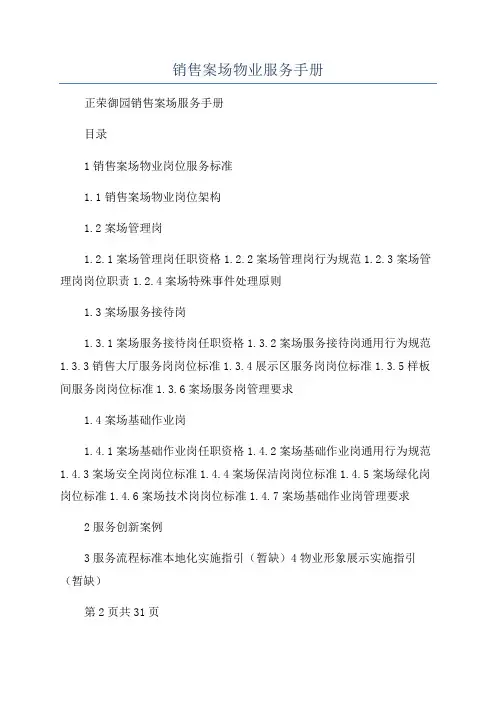 销售案场物业服务手册

正荣御园销售案场服务手册

目录

1 销售案场物业岗位服务标准

1.1 销售案场物业岗位架构

1.2 案场管理岗

1.2.1 案场管理岗任职资格 1.2.2 案场管理岗行为规范 1.2.3 案场管理岗岗位职责 1.2.4 案场特殊事件处理原则

1.3 案场服务接待岗

1.3.1 案场服务接待岗任职资格 1.3.2 案场服务接待岗通用行为规范 1.3.3 销售大厅服务岗岗位标准 1.3.4 展示区服务岗岗位标准 1.3.5 样板间服务岗岗位标准 1.3.6 案场服务岗管理要求

1.4 案场基础作业岗

1.4.1 案场基础作业岗任职资格 1.4.2 案场基础作业岗通用行为规范 1.4.3 案场安全岗岗位标准 1.4.4 案场保洁岗岗位标准 1.4.5 案场绿化岗岗位标准 1.4.6 案场技术岗岗位标准 1.4.7 案场基础作业岗管理要求

2 服务创新案例

3 服务流程标准本地化实施指引（暂缺）4 物业形象展示实施指引（暂缺）

第 2 页共 31 页